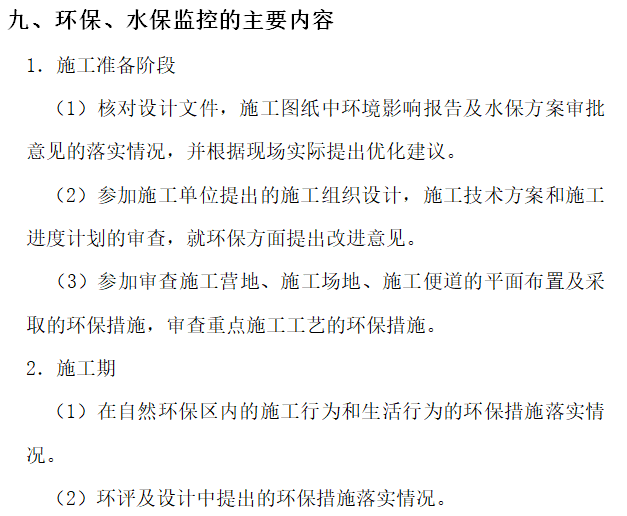 九、环保、水保监控的主要内容

1．施工准备阶段

（1）核对设计文件，施工图纸中环境影响报告及水保方案审批意见的落实情况，并根据现场实际提出优化建议。

（2）参加施工单位提出的施工组织设计，施工技术方案和施工进度计划的审查，就环保方面提出改进意见。

（3）参加审查施工营地、施工场地、施工便道的平面布置及采取的环保措施，审查重点施工工艺的环保措施。

2．施工期

（1）在自然环保区内的施工行为和生活行为的环保措施落实情况。

（2）环评及设计中提出的环保措施落实情况。